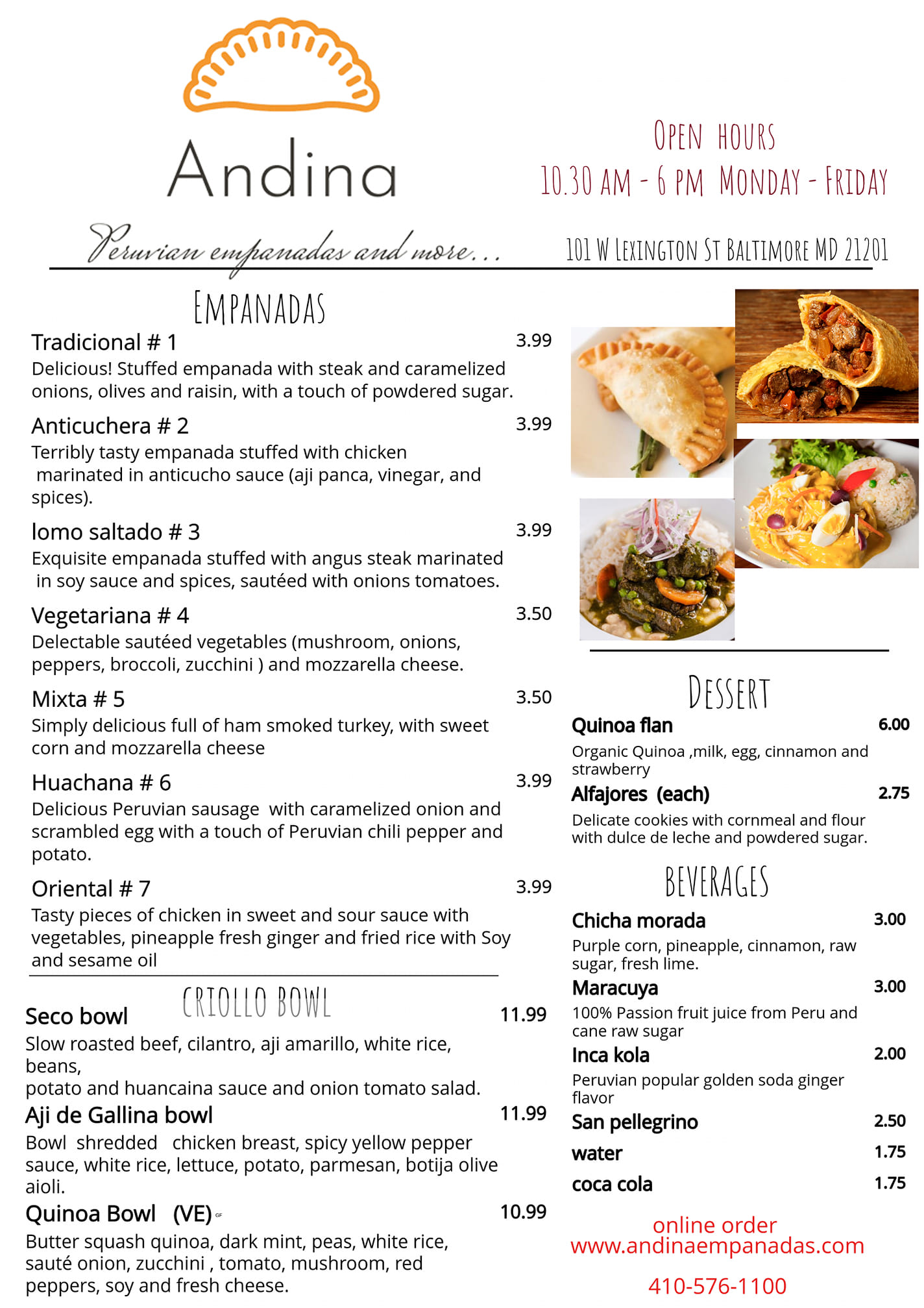 Andina

Peruvian empanadas and more...

OPEN HOURS
10.30 AM - 6 PM MONDAY - FRIDAY

101 W LEXINGTON ST BALTIMORE MD 21201

EMPANADAS

Tradicional # 1 3.99
Delicious! Stuffed empanada with steak and caramelized onions, olives and raisin, with a touch of powdered sugar.

Anticuchera # 2 3.99
Terribly tasty empanada stuffed with chicken marinated in anticucho sauce (aji panca, vinegar, and spices).

lomo saltado # 3 3.99
Exquisite empanada stuffed with angus steak marinated in soy sauce and spices, sautéed with onions tomatoes.

Vegetariana # 4 3.50
Delectable sautéed vegetables (mushroom, onions, peppers, broccoli, zucchini ) and mozzarella cheese.

Mixta # 5 3.50
Simply delicious full of ham smoked turkey, with sweet corn and mozzarella cheese

Huachana # 6 3.99
Delicious Peruvian sausage with caramelized onion and scrambled egg with a touch of Peruvian chili pepper and potato.

Oriental # 7 3.99
Tasty pieces of chicken in sweet and sour sauce with vegetables, pineapple fresh ginger and fried rice with Soy and sesame oil

CRIOLLO BOWL

Seco bowl 11.99
Slow roasted beef, cilantro, aji amarillo, white rice, beans,
potato and huancaina sauce and onion tomato salad.

Aji de Gallina bowl 11.99
Bowl shredded chicken breast, spicy yellow pepper sauce, white rice, lettuce, potato, parmesan, botija olive aioli.

Quinoa Bowl (VE) GF 10.99
Butter squash quinoa, dark mint, peas, white rice, sauté onion, zucchini , tomato, mushroom, red peppers, soy and fresh cheese.

DESSERT

Quinoa flan 6.00
Organic Quinoa ,milk, egg, cinnamon and strawberry

Alfajores (each) 2.75
Delicate cookies with cornmeal and flour with dulce de leche and powdered sugar.

BEVERAGES

Chicha morada 3.00
Purple corn, pineapple, cinnamon, raw sugar, fresh lime.

Maracuya 3.00
100% Passion fruit juice from Peru and cane raw sugar

Inca kola 2.00
Peruvian popular golden soda ginger flavor

San pellegrino 2.50
water 1.75
coca cola 1.75

online order
www.andinaempanadas.com

410-576-1100